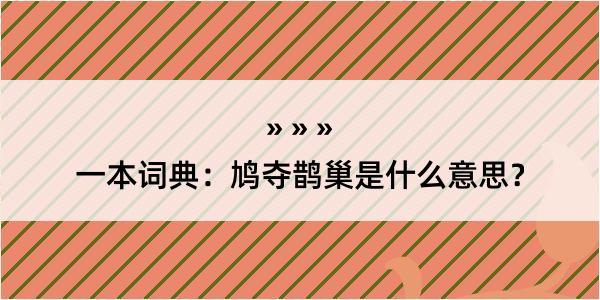 » » »

一本词典：鸠夺鹊巢是什么意思？